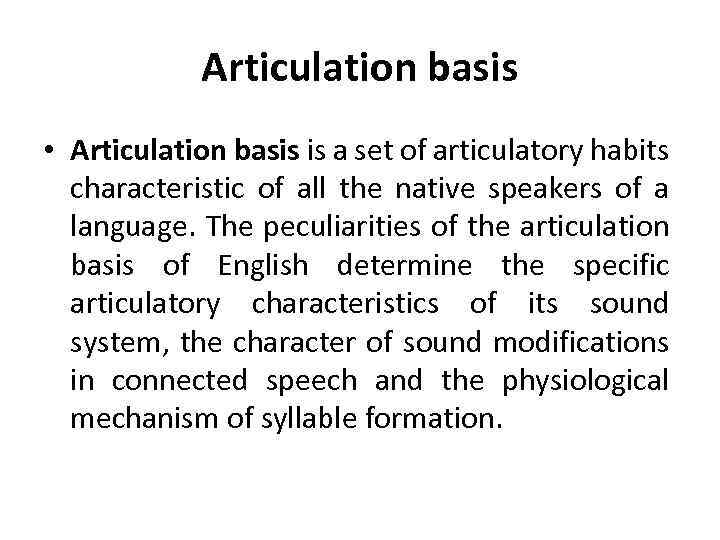 Articulation basis

• Articulation basis is a set of articulatory habits characteristic of all the native speakers of a language. The peculiarities of the articulation basis of English determine the specific articulatory characteristics of its sound system, the character of sound modifications in connected speech and the physiological mechanism of syllable formation.